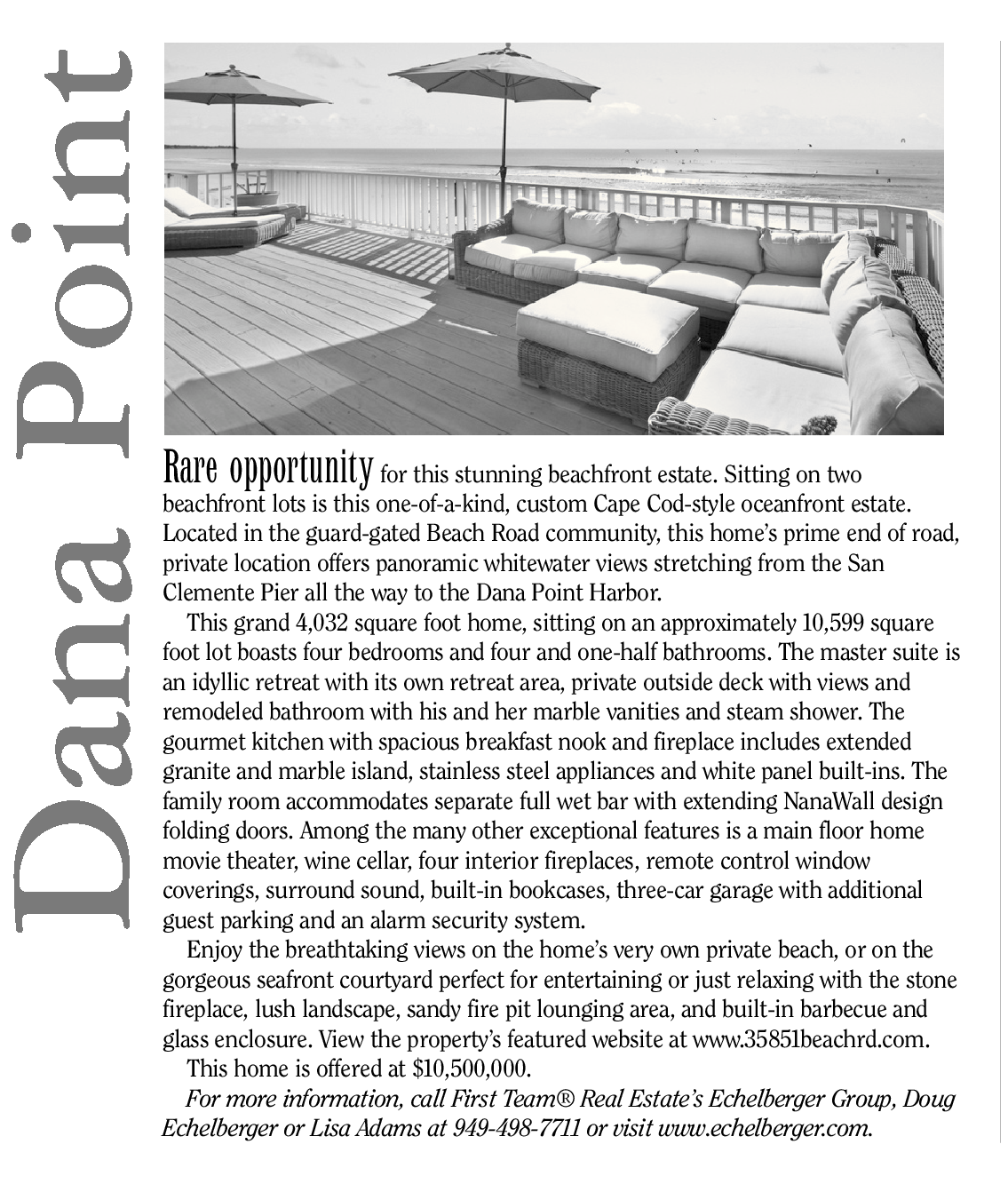 Dana Point

Rare opportunity for this stunning beachfront estate. Sitting on two beachfront lots is this one-of-a-kind, custom Cape Cod-style oceanfront estate. Located in the guard-gated Beach Road community, this home's prime end of road, private location offers panoramic whitewater views stretching from the San Clemente Pier all the way to the Dana Point Harbor.

This grand 4,032 square foot home, sitting on an approximately 10,599 square foot lot boasts four bedrooms and four and one-half bathrooms. The master suite is an idyllic retreat with its own retreat area, private outside deck with views and remodeled bathroom with his and her marble vanities and steam shower. The gourmet kitchen with spacious breakfast nook and fireplace includes extended granite and marble island, stainless steel appliances and white panel built-ins. The family room accommodates separate full wet bar with extending NanaWall design folding doors. Among the many other exceptional features is a main floor home movie theater, wine cellar, four interior fireplaces, remote control window coverings, surround sound, built-in bookcases, three-car garage with additional guest parking and an alarm security system.

Enjoy the breathtaking views on the home's very own private beach, or on the gorgeous seafront courtyard perfect for entertaining or just relaxing with the stone fireplace, lush landscape, sandy fire pit lounging area, and built-in barbecue and glass enclosure. View the property's featured website at www.35851beachrd.com.

This home is offered at $10,500,000.

For more information, call First Team® Real Estate's Echelberger Group, Doug Echelberger or Lisa Adams at 949-498-7711 or visit www.echelberger.com.